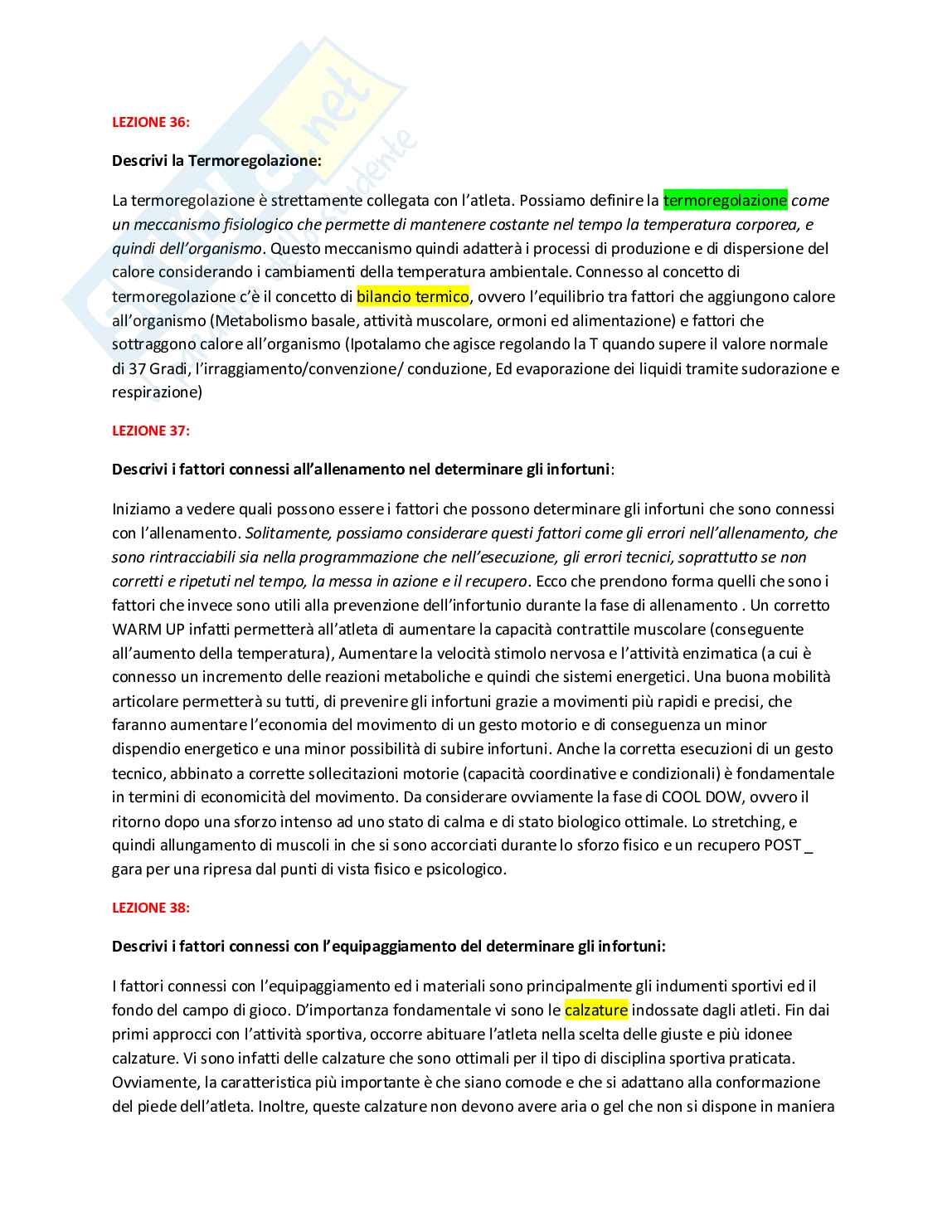 LEZIONE 36:

Descrivi la Termoregolazione:

La termoregolazione è strettamente collegata con l'atleta. Possiamo definire la termoregolazione come un meccanismo fisiologico che permette di mantenere costante nel tempo la temperatura corporea, e quindi dell'organismo. Questo meccanismo quindi adatterà i processi di produzione e di dispersione del calore considerando i cambiamenti della temperatura ambientale. Connesso al concetto di termoregolazione c'è il concetto di bilancio termico, ovvero l'equilibrio tra fattori che aggiungono calore all'organismo (Metabolismo basale, attività muscolare, ormoni ed alimentazione) e fattori che sottraggono calore all'organismo (Ipotalamo che agisce regolando la T quando supere il valore normale di 37 Gradi, l'irraggiamento/convenzione/ conduzione, Ed evaporazione dei liquidi tramite sudorazione e respirazione)

LEZIONE 37:

Descrivi i fattori connessi all'allenamento nel determinare gli infortuni:

Iniziamo a vedere quali possono essere i fattori che possono determinare gli infortuni che sono connessi con l'allenamento. Solitamente, possiamo considerare questi fattori come gli errori nell'allenamento, che sono rintracciabili sia nella programmazione che nell'esecuzione, gli errori tecnici, soprattutto se non corretti e ripetuti nel tempo, la messa in azione e il recupero. Ecco che prendono forma quelli che sono i fattori che invece sono utili alla prevenzione dell'infortunio durante la fase di allenamento . Un corretto WARM UP infatti permetterà all'atleta di aumentare la capacità contrattile muscolare (conseguente all'aumento della temperatura), Aumentare la velocità stimolo nervosa e l'attività enzimatica (a cui è connesso un incremento delle reazioni metaboliche e quindi che sistemi energetici. Una buona mobilità articolare permetterà su tutti, di prevenire gli infortuni grazie a movimenti più rapidi e precisi, che faranno aumentare l'economia del movimento di un gesto motorio e di conseguenza un minor dispendio energetico e una minor possibilità di subire infortuni. Anche la corretta esecuzioni di un gesto tecnico, abbinato a corrette sollecitazioni motorie (capacità coordinative e condizionali) è fondamentale in termini di economicità del movimento. Da considerare ovviamente la fase di COOL DOW, ovvero il ritorno dopo una sforzo intenso ad uno stato di calma e di stato biologico ottimale. Lo stretching, e quindi allungamento di muscoli in che si sono accorciati durante lo sforzo fisico e un recupero POST _ gara per una ripresa dal punti di vista fisico e psicologico.

LEZIONE 38:

Descrivi i fattori connessi con l'equipaggiamento del determinare gli infortuni:

I fattori connessi con l'equipaggiamento ed i materiali sono principalmente gli indumenti sportivi ed il fondo del campo di gioco. D'importanza fondamentale vi sono le calzature indossate dagli atleti. Fin dai primi approcci con l'attività sportiva, occorre abituare l'atleta nella scelta delle giuste e più idonee calzature. Vi sono infatti delle calzature che sono ottimali per il tipo di disciplina sportiva praticata. Ovviamente, la caratteristica più importante è che siano comode e che si adattano alla conformazione del piede dell'atleta. Inoltre, queste calzature non devono avere aria o gel che non si dispone in maniera